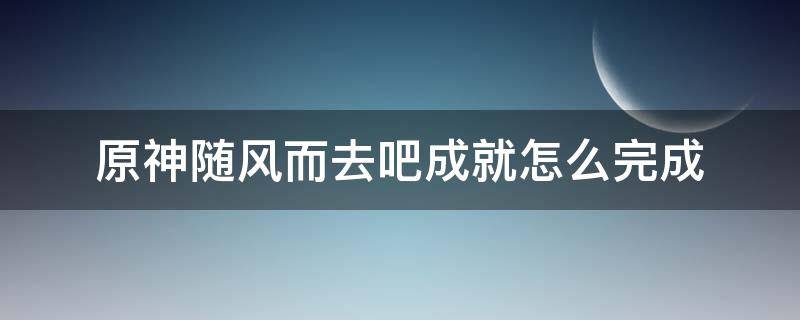 原神随风而去吧成就怎么完成